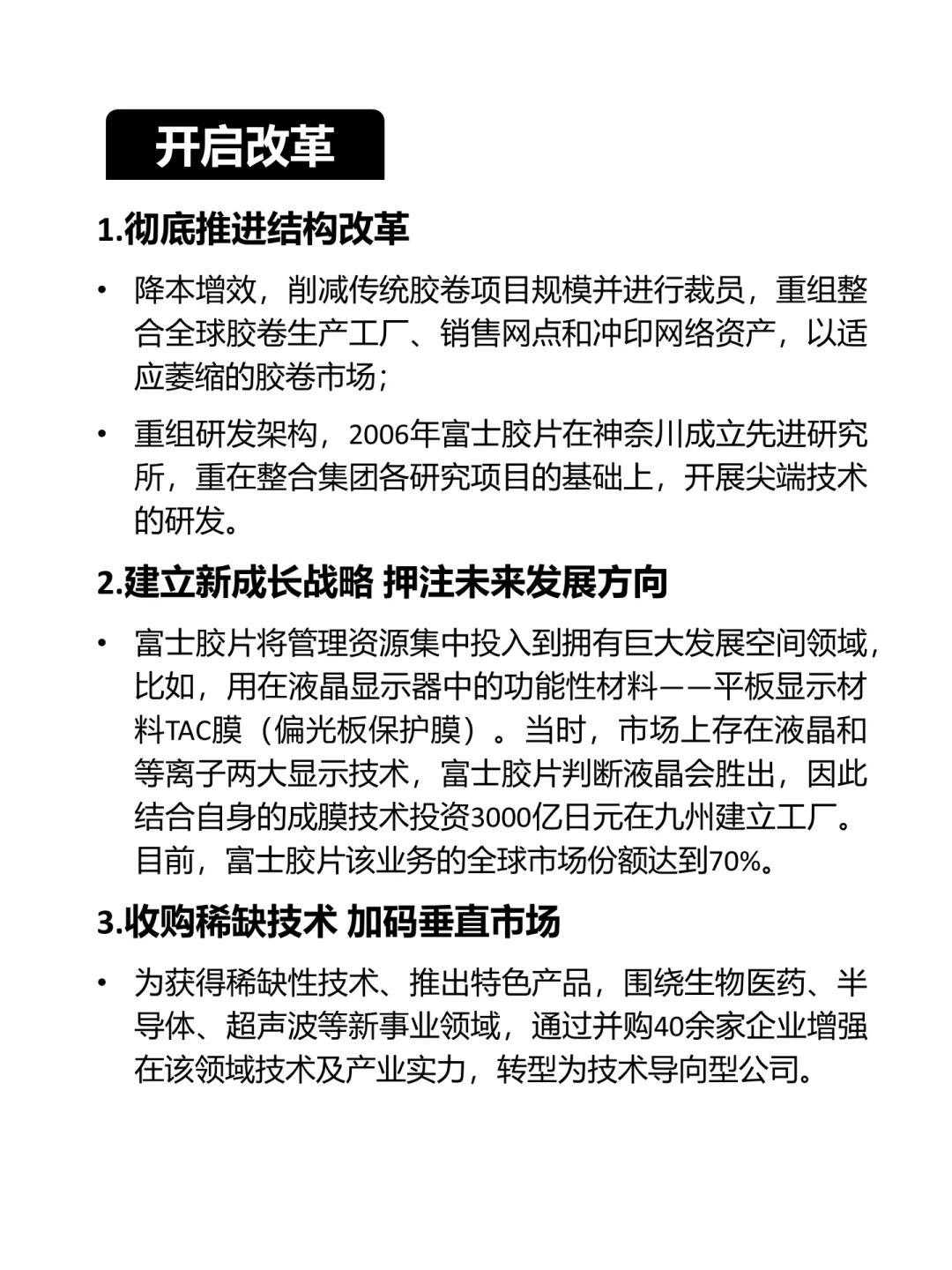 开启改革

1.彻底推进结构改革

• 降本增效，削减传统胶卷项目规模并进行裁员，重组整合全球胶卷生产工厂、销售网点和冲印网络资产，以适应萎缩的胶卷市场；

• 重组研发架构，2006年富士胶片在神奈川成立先进研究所，重在整合集团各研究项目的基础上，开展尖端技术的研发。

2.建立新成长战略 押注未来发展方向

• 富士胶片将管理资源集中投入到拥有巨大发展空间领域，比如，用在液晶显示器中的功能性材料——平板显示材料TAC膜（偏光板保护膜）。当时，市场上存在液晶和等离子两大显示技术，富士胶片判断液晶会胜出，因此结合自身的成膜技术投资3000亿日元在九州建立工厂。目前，富士胶片该业务的全球市场份额达到70%。

3.收购稀缺技术 加码垂直市场

• 为获得稀缺性技术、推出特色产品，围绕生物医药、半导体、超声波等新事业领域，通过并购40余家企业增强在该领域技术及产业实力，转型为技术导向型公司。